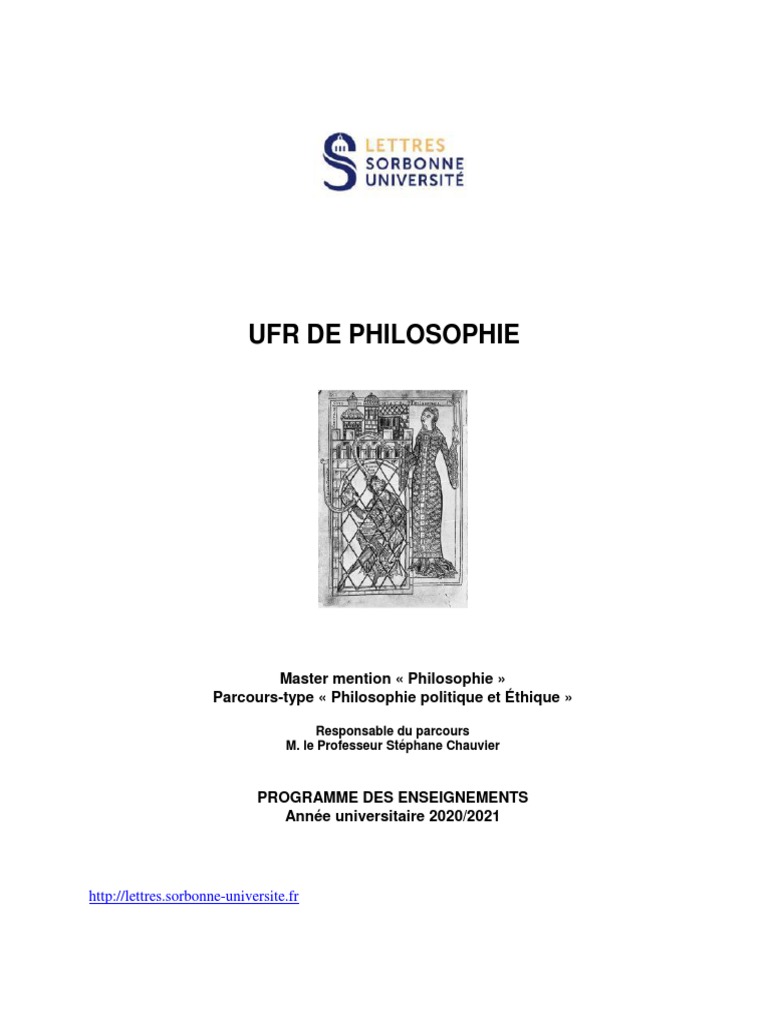 LETTRES
SORBONNE
UNIVERSITÉ

UFR DE PHILOSOPHIE

Master mention « Philosophie »
Parcours-type « Philosophie politique et Éthique »

Responsable du parcours
M. le Professeur Stéphane Chauvier

PROGRAMME DES ENSEIGNEMENTS
Année universitaire 2020/2021

http://lettres.sorbonne-universite.fr